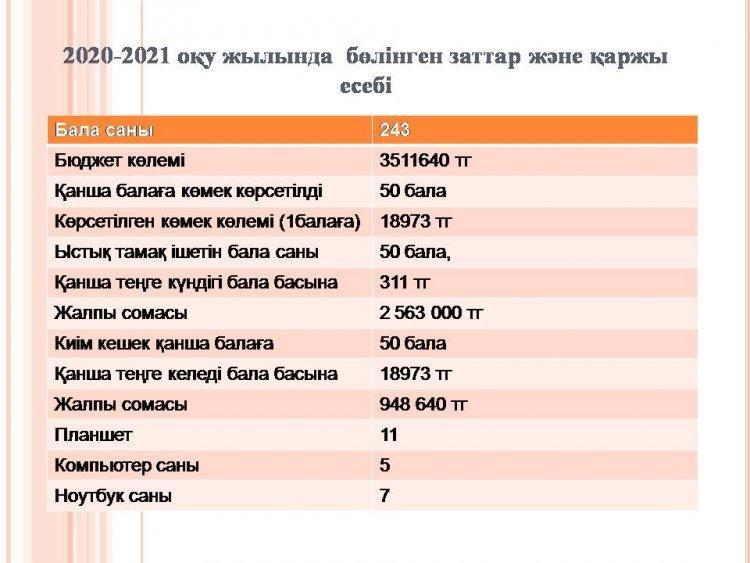 2020-2021 оқу жылында бөлінген заттар және қаржы есебі

| Бала саны | 243 |
|---|---|
| Бюджет көлемі | 3511640 тг |
| Қанша балаға көмек көрсетілді | 50 бала |
| Көрсетілген көмек көлемі (1балаға) | 18973 тг |
| Ыстық тамақ ішетін бала саны | 50 бала, |
| Қанша теңге күндігі бала басына | 311 тг |
| Жалпы сомасы | 2 563 000 тг |
| Киім кешек қанша балаға | 50 бала |
| Қанша теңге келеді бала басына | 18973 тг |
| Жалпы сомасы | 948 640 тг |
| Планшет | 11 |
| Компьютер саны | 5 |
| Ноутбук саны | 7 |